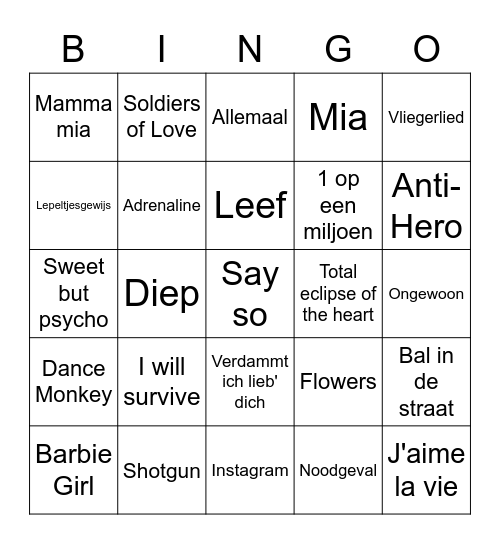 | B | I | N | G | O |
|---|---|---|---|---|
| Mamma mia | Soldiers of Love | Allemaal | Mia | Vliegerlied |
| Lepeltjesgewijs | Adrenaline | Leef | 1 op een miljoen | Anti-Hero |
| Sweet but psycho | Diep | Say so | Total eclipse of the heart | Ongewoon |
| Dance Monkey | I will survive | Verdammt ich lieb' dich | Flowers | Bal in de straat |
| Barbie Girl | Shotgun | Instagram | Noodgeval | J'aime la vie |